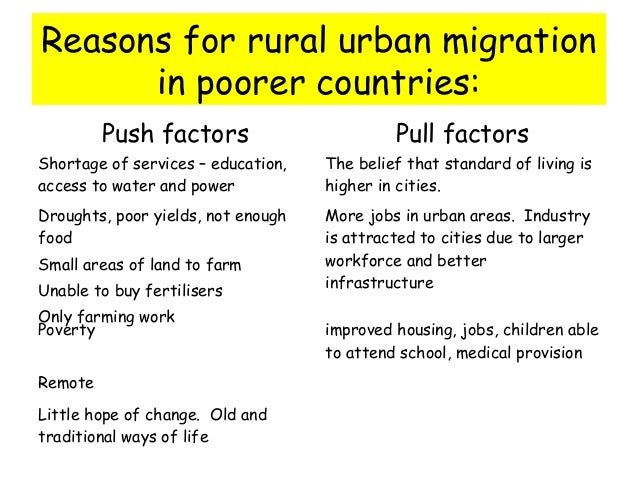 Reasons for rural urban migration in poorer countries:

Push factors

Shortage of services – education, access to water and power

Droughts, poor yields, not enough food

Small areas of land to farm

Unable to buy fertilisers

Only farming work

Poverty

Remote

Little hope of change. Old and traditional ways of life

Pull factors

The belief that standard of living is higher in cities.

More jobs in urban areas. Industry is attracted to cities due to larger workforce and better infrastructure

improved housing, jobs, children able to attend school, medical provision